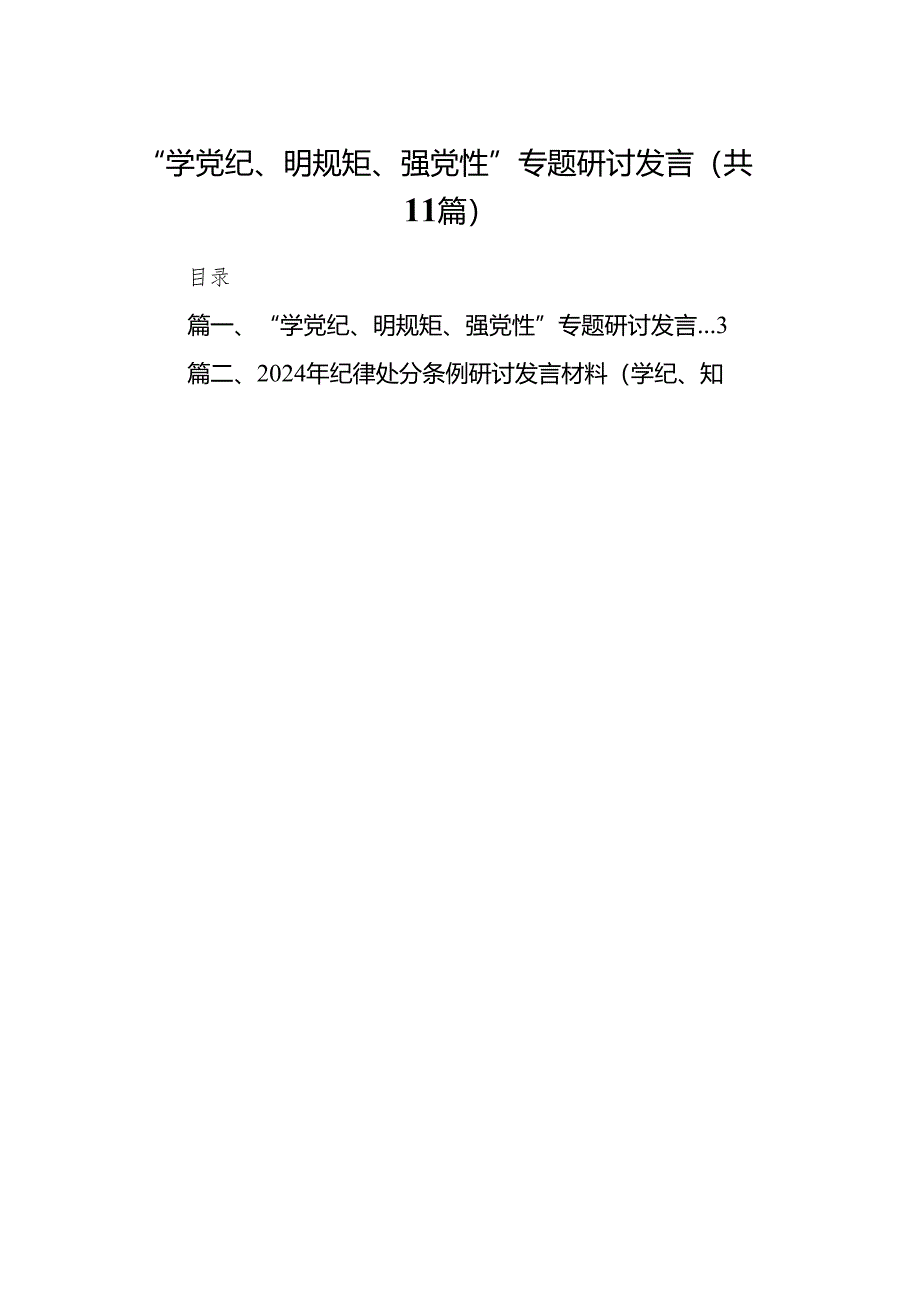 “学党纪、明规矩、强党性”专题研讨发言（共11篇）

目录

篇一、“学党纪、明规矩、强党性”专题研讨发言...3

篇二、2024年纪律处分条例研讨发言材料（学纪、知